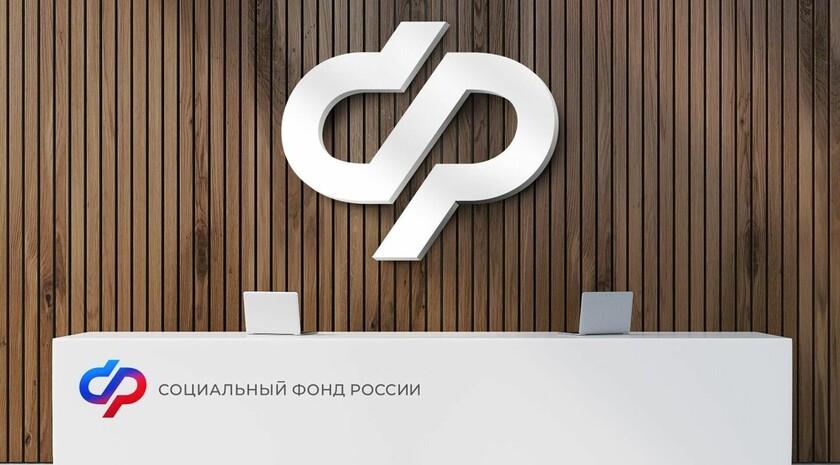 СОЦИАЛЬНЫЙ ФОНД РОССИИ